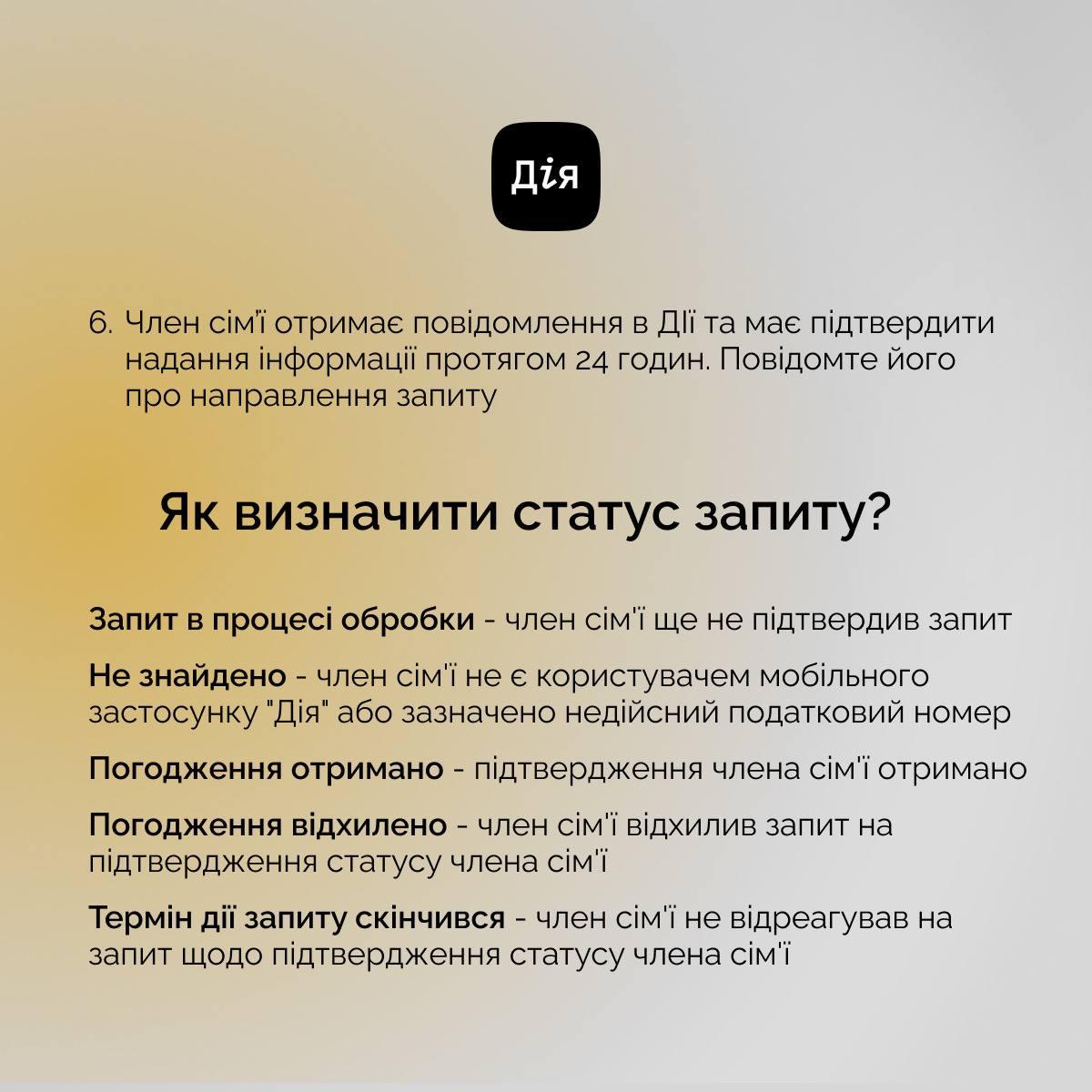 Дія

6. Член сім'ї отримає повідомлення в Дії та має підтвердити надання інформації протягом 24 годин. Повідомте його про направлення запиту

Як визначити статус запиту?

Запит в процесі обробки - член сім'ї ще не підтвердив запит

Не знайдено - член сім'ї не є користувачем мобільного застосунку "Дія" або зазначено недійсний податковий номер

Погодження отримано - підтвердження члена сім'ї отримано

Погодження відхилено - член сім'ї відхилив запит на підтвердження статусу члена сім'ї

Термін дії запиту скінчився - член сім'ї не відреагував на запит щодо підтвердження статусу члена сім'ї